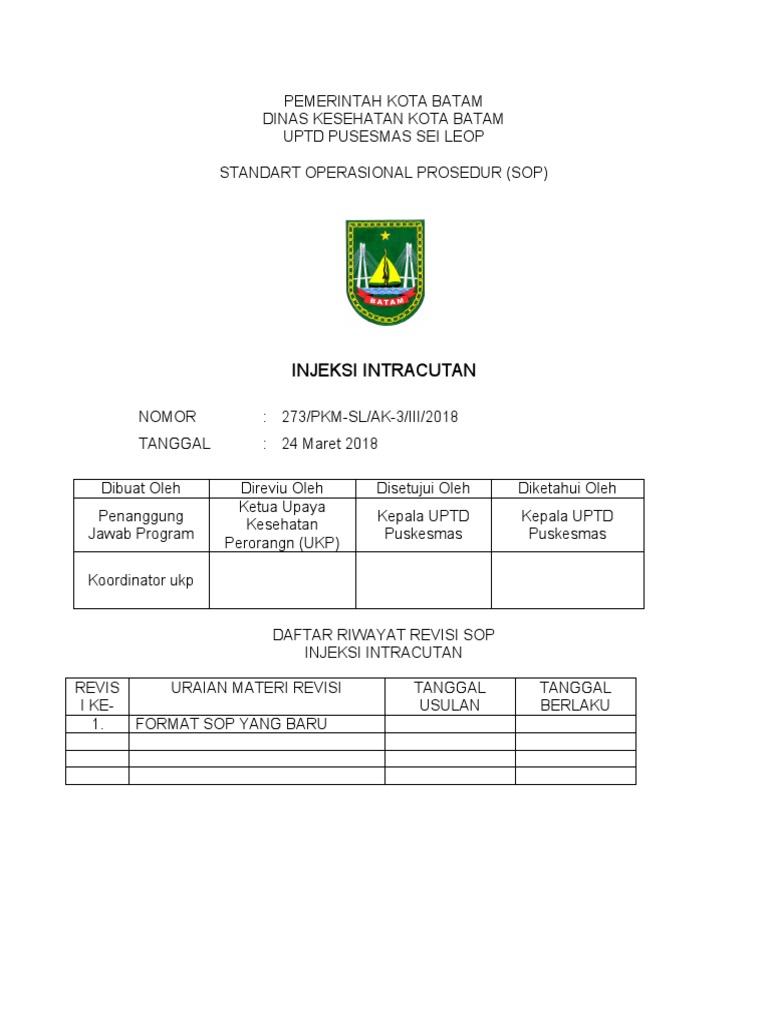 PEMERINTAH KOTA BATAM
DINAS KESEHATAN KOTA BATAM
UPTD PUSESMAS SEI LEOP

STANDART OPERASIONAL PROSEDUR (SOP)

BATAM

INJEKSI INTRACUTAN

NOMOR : 273/PKM-SL/AK-3/III/2018
TANGGAL : 24 Maret 2018

| Dibuat Oleh | Direviu Oleh | Disetujui Oleh | Diketahui Oleh |
|---|---|---|---|
| Penanggung Jawab Program | Ketua Upaya Kesehatan Perorangn (UKP) | Kepala UPTD Puskesmas | Kepala UPTD Puskesmas |
| Koordinator ukp | | | |

DAFTAR RIWAYAT REVISI SOP
INJEKSI INTRACUTAN

| REVISI KE- | URAIAN MATERI REVISI | TANGGAL USULAN | TANGGAL BERLAKU |
|---|---|---|---|
| 1. | FORMAT SOP YANG BARU | | |
| | | | |
| | | | |
| | | | |